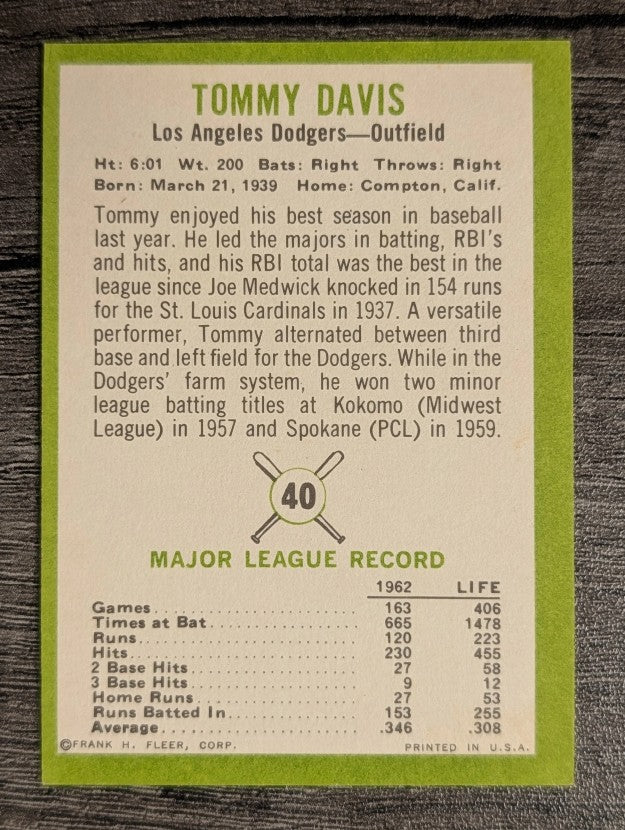 TOMMY DAVIS
Los Angeles Dodgers—Outfield

Ht: 6:01 Wt. 200 Bats: Right Throws: Right
Born: March 21, 1939 Home: Compton, Calif.

Tommy enjoyed his best season in baseball last year. He led the majors in batting, RBI's and hits, and his RBI total was the best in the league since Joe Medwick knocked in 154 runs for the St. Louis Cardinals in 1937. A versatile performer, Tommy alternated between third base and left field for the Dodgers. While in the Dodgers' farm system, he won two minor league batting titles at Kokomo (Midwest League) in 1957 and Spokane (PCL) in 1959.

40

MAJOR LEAGUE RECORD

| | 1962 | LIFE |
|---|---|---|
| Games | 163 | 406 |
| Times at Bat | 665 | 1478 |
| Runs | 120 | 223 |
| Hits | 230 | 455 |
| 2 Base Hits | 27 | 58 |
| 3 Base Hits | 9 | 12 |
| Home Runs | 27 | 53 |
| Runs Batted In | 153 | 255 |
| Average | .346 | .308 |

©FRANK H. FLEER, CORP. PRINTED IN U.S.A.